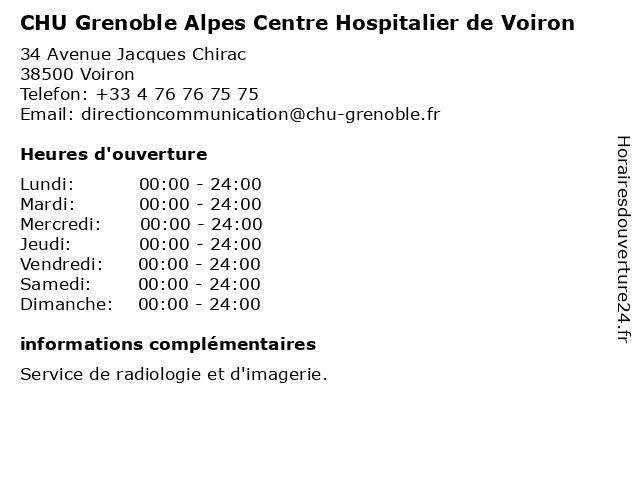 CHU Grenoble Alpes Centre Hospitalier de Voiron

34 Avenue Jacques Chirac
38500 Voiron
Telefon: +33 4 76 76 75 75
Email: directioncommunication@chu-grenoble.fr

Heures d'ouverture

| | |
|---|---|
| Lundi: | 00:00 - 24:00 |
| Mardi: | 00:00 - 24:00 |
| Mercredi: | 00:00 - 24:00 |
| Jeudi: | 00:00 - 24:00 |
| Vendredi: | 00:00 - 24:00 |
| Samedi: | 00:00 - 24:00 |
| Dimanche: | 00:00 - 24:00 |

informations complémentaires

Service de radiologie et d'imagerie.

Horairesdouverture24.fr